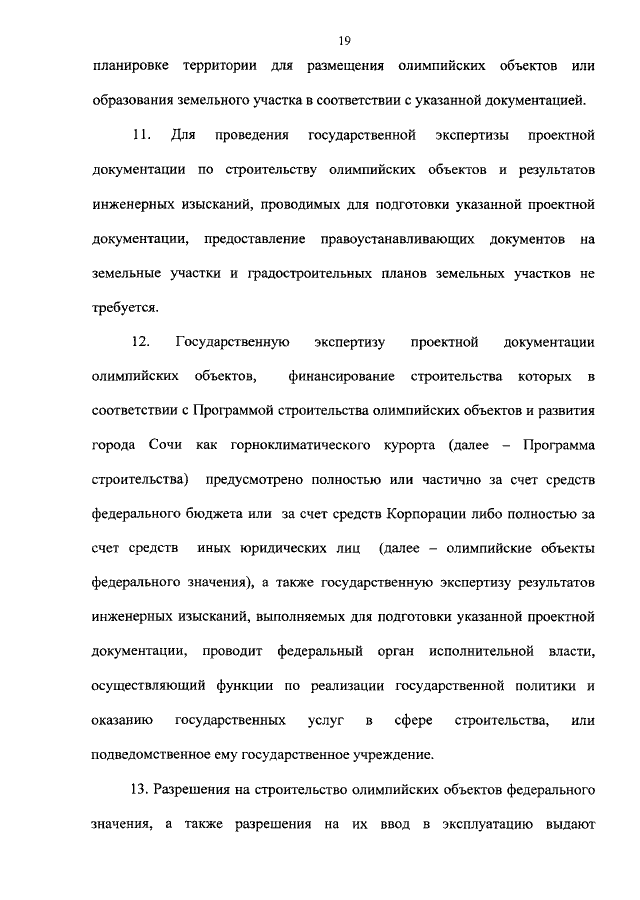 19

планировке территории для размещения олимпийских объектов или образования земельного участка в соответствии с указанной документацией.

11. Для проведения государственной экспертизы проектной документации по строительству олимпийских объектов и результатов инженерных изысканий, проводимых для подготовки указанной проектной документации, предоставление правоустанавливающих документов на земельные участки и градостроительных планов земельных участков не требуется.

12. Государственную экспертизу проектной документации олимпийских объектов, финансирование строительства которых в соответствии с Программой строительства олимпийских объектов и развития города Сочи как горноклиматического курорта (далее – Программа строительства) предусмотрено полностью или частично за счет средств федерального бюджета или за счет средств Корпорации либо полностью за счет средств иных юридических лиц (далее – олимпийские объекты федерального значения), а также государственную экспертизу результатов инженерных изысканий, выполняемых для подготовки указанной проектной документации, проводит федеральный орган исполнительной власти, осуществляющий функции по реализации государственной политики и оказанию государственных услуг в сфере строительства, или подведомственное ему государственное учреждение.

13. Разрешения на строительство олимпийских объектов федерального значения, а также разрешения на их ввод в эксплуатацию выдают